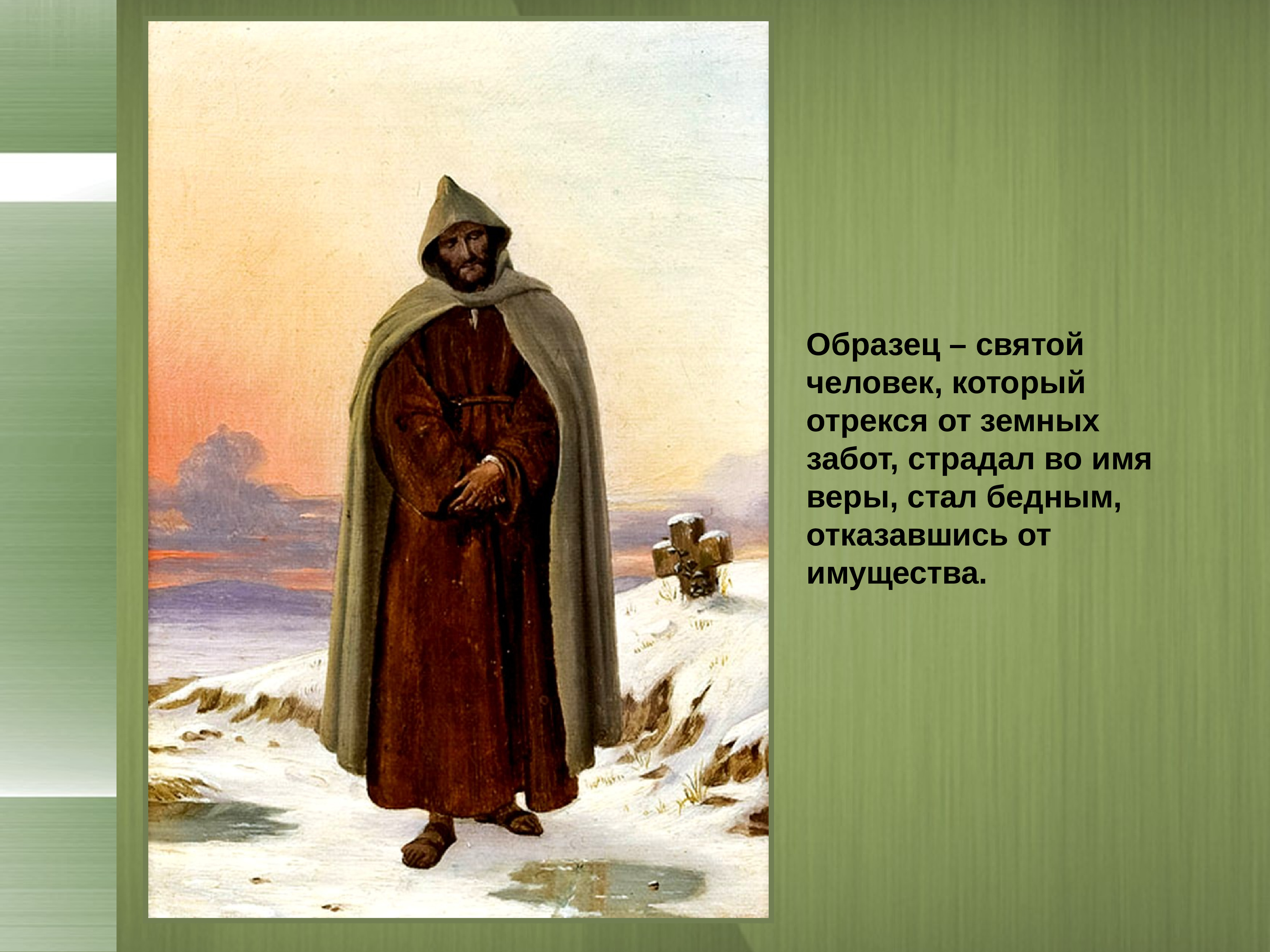 Образец – святой человек, который отрекся от земных забот, страдал во имя веры, стал бедным, отказавшись от имущества.